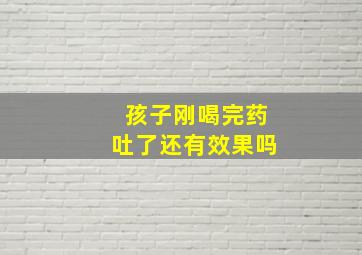 孩子刚喝完药
吐了还有效果吗